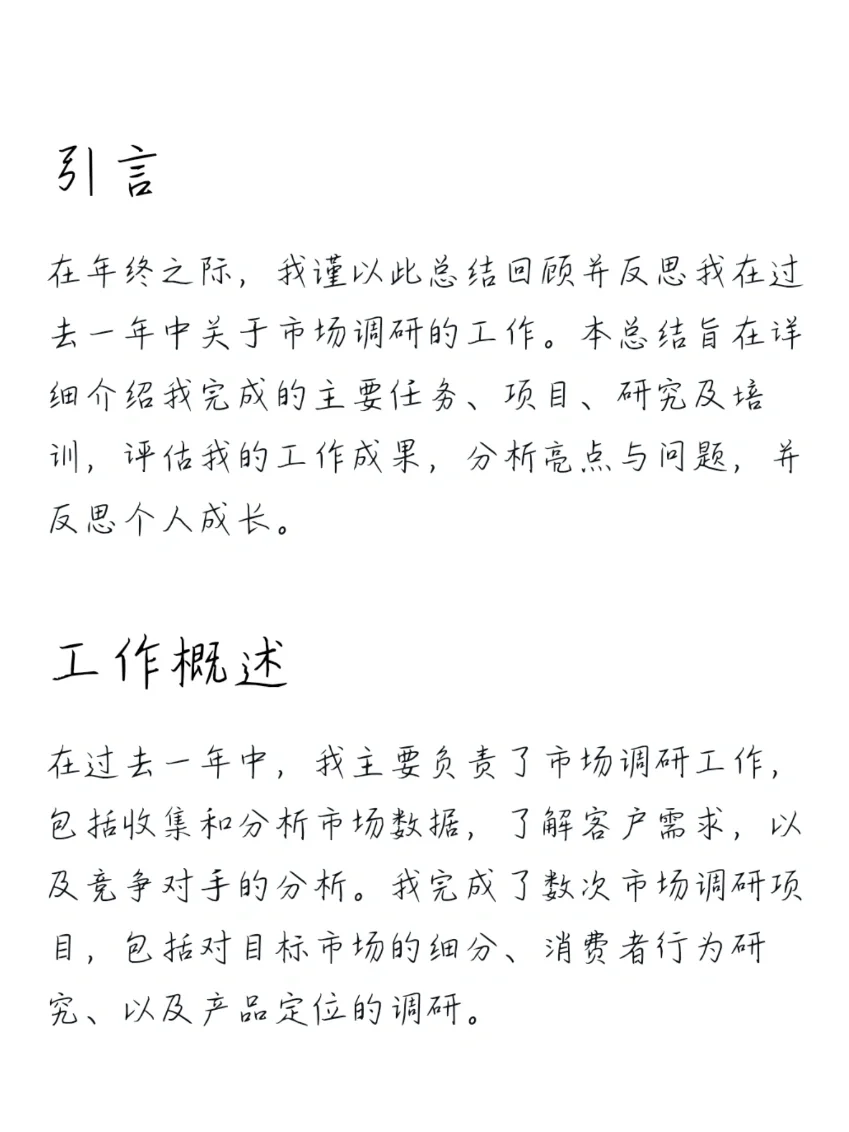 引言

在年终之际，我谨以此总结回顾并反思我在过去一年中关于市场调研的工作。本总结旨在详细介绍我完成的主要任务、项目、研究及培训，评估我的工作成果，分析亮点与问题，并反思个人成长。

工作概述

在过去一年中，我主要负责了市场调研工作，包括收集和分析市场数据，了解客户需求，以及竞争对手的分析。我完成了数次市场调研项目，包括对目标市场的细分、消费者行为研究、以及产品定位的调研。